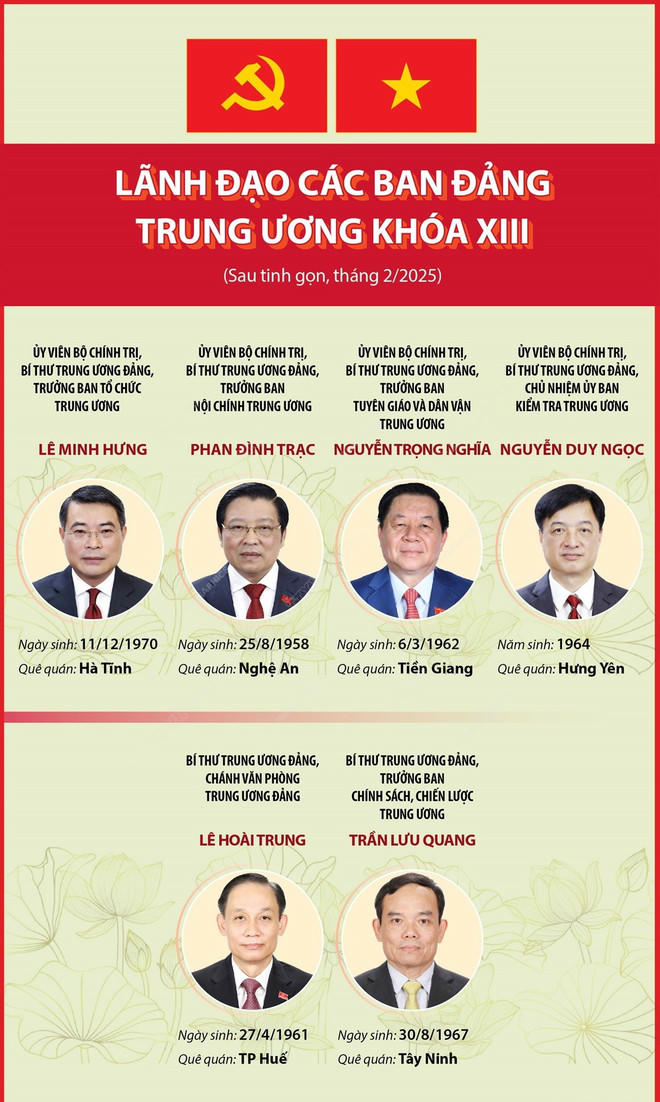 LÃNH ĐẠO CÁC BAN ĐẢNG TRUNG ƯƠNG KHÓA XIII

(Sau tinh gọn, tháng 2/2025)

ỦY VIÊN BỘ CHÍNH TRỊ, BÍ THƯ TRUNG ƯƠNG ĐẢNG, TRƯỞNG BAN TỔ CHỨC TRUNG ƯƠNG

LÊ MINH HƯNG

Ngày sinh: 11/12/1970
Quê quán: Hà Tĩnh

ỦY VIÊN BỘ CHÍNH TRỊ, BÍ THƯ TRUNG ƯƠNG ĐẢNG, TRƯỞNG BAN NỘI CHÍNH TRUNG ƯƠNG

PHAN ĐÌNH TRẠC

Ngày sinh: 25/8/1958
Quê quán: Nghệ An

ỦY VIÊN BỘ CHÍNH TRỊ, BÍ THƯ TRUNG ƯƠNG ĐẢNG, TRƯỞNG BAN TUYÊN GIÁO VÀ DÂN VẬN TRUNG ƯƠNG

NGUYỄN TRỌNG NGHĨA

Ngày sinh: 6/3/1962
Quê quán: Tiền Giang

ỦY VIÊN BỘ CHÍNH TRỊ, BÍ THƯ TRUNG ƯƠNG ĐẢNG, CHỦ NHIỆM ỦY BAN KIỂM TRA TRUNG ƯƠNG

NGUYỄN DUY NGỌC

Năm sinh: 1964
Quê quán: Hưng Yên

BÍ THƯ TRUNG ƯƠNG ĐẢNG, CHÁNH VĂN PHÒNG TRUNG ƯƠNG ĐẢNG

LÊ HOÀI TRUNG

Ngày sinh: 27/4/1961
Quê quán: TP Huế

BÍ THƯ TRUNG ƯƠNG ĐẢNG, TRƯỞNG BAN CHÍNH SÁCH, CHIẾN LƯỢC TRUNG ƯƠNG

TRẦN LƯU QUANG

Ngày sinh: 30/8/1967
Quê quán: Tây Ninh